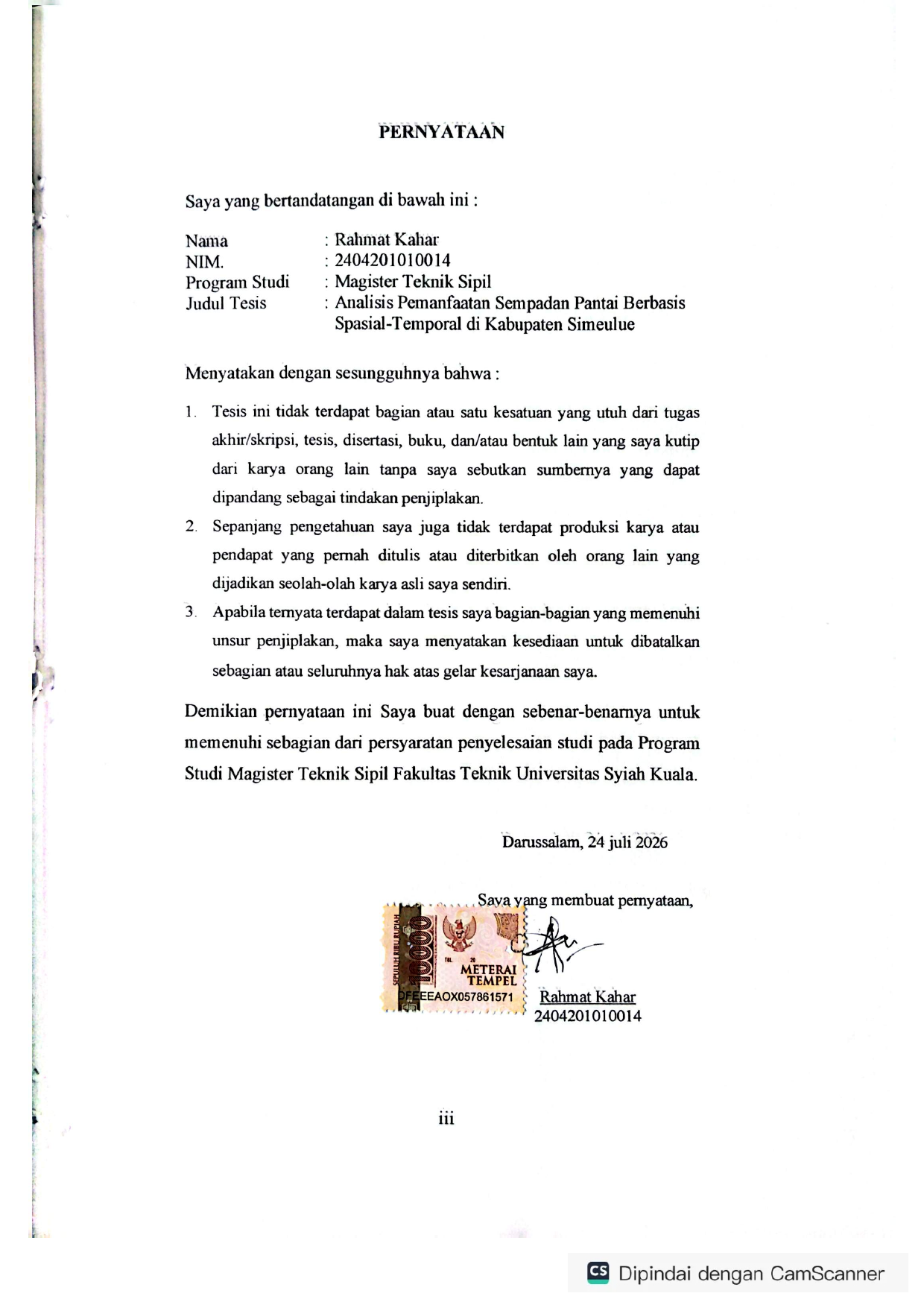 PERNYATAAN

Saya yang bertandatangan di bawah ini :

Nama : Rahmat Kahar
NIM. : 2404201010014
Program Studi : Magister Teknik Sipil
Judul Tesis : Analisis Pemanfaatan Sempadan Pantai Berbasis Spasial-Temporal di Kabupaten Simeulue

Menyatakan dengan sesungguhnya bahwa :

1. Tesis ini tidak terdapat bagian atau satu kesatuan yang utuh dari tugas akhir/skripsi, tesis, disertasi, buku, dan/atau bentuk lain yang saya kutip dari karya orang lain tanpa saya sebutkan sumbernya yang dapat dipandang sebagai tindakan penjiplakan.
2. Sepanjang pengetahuan saya juga tidak terdapat produksi karya atau pendapat yang pernah ditulis atau diterbitkan oleh orang lain yang dijadikan seolah-olah karya asli saya sendiri.
3. Apabila ternyata terdapat dalam tesis saya bagian-bagian yang memenuhi unsur penjiplakan, maka saya menyatakan kesediaan untuk dibatalkan sebagian atau seluruhnya hak atas gelar kesarjanaan saya.

Demikian pernyataan ini Saya buat dengan sebenar-benarnya untuk memenuhi sebagian dari persyaratan penyelesaian studi pada Program Studi Magister Teknik Sipil Fakultas Teknik Universitas Syiah Kuala.

Darussalam, 24 juli 2026

Saya yang membuat pernyataan,

SEPULUH RIBU RUPIAH 10000 TGL. 20 METERAI TEMPEL DFEEEAOX057861571

Rahmat Kahar
2404201010014

iii

CS Dipindai dengan CamScanner